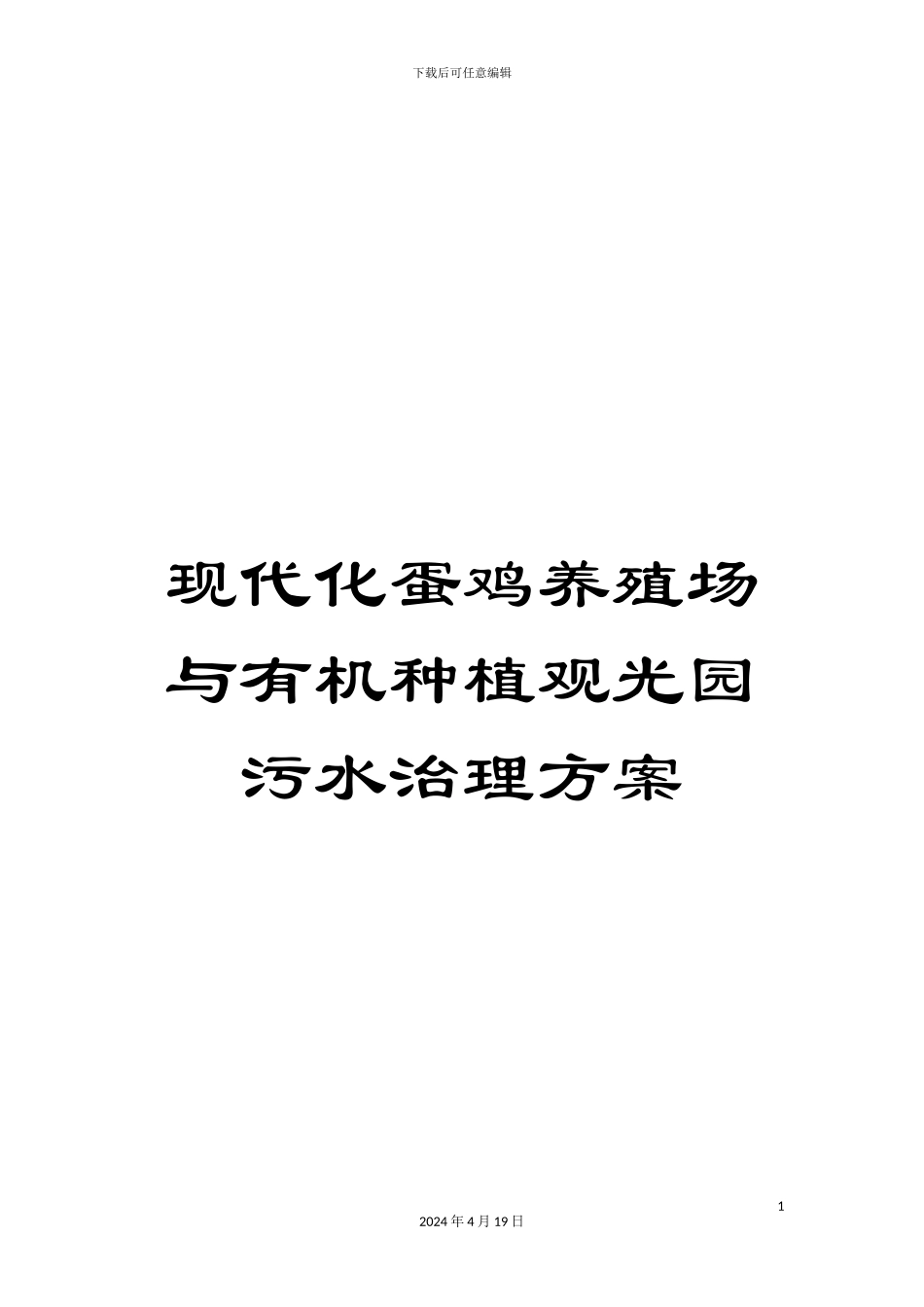 下载后可任意编辑

现代化蛋鸡养殖场与有机种植观光园污水治理方案

1

2024年4月19日